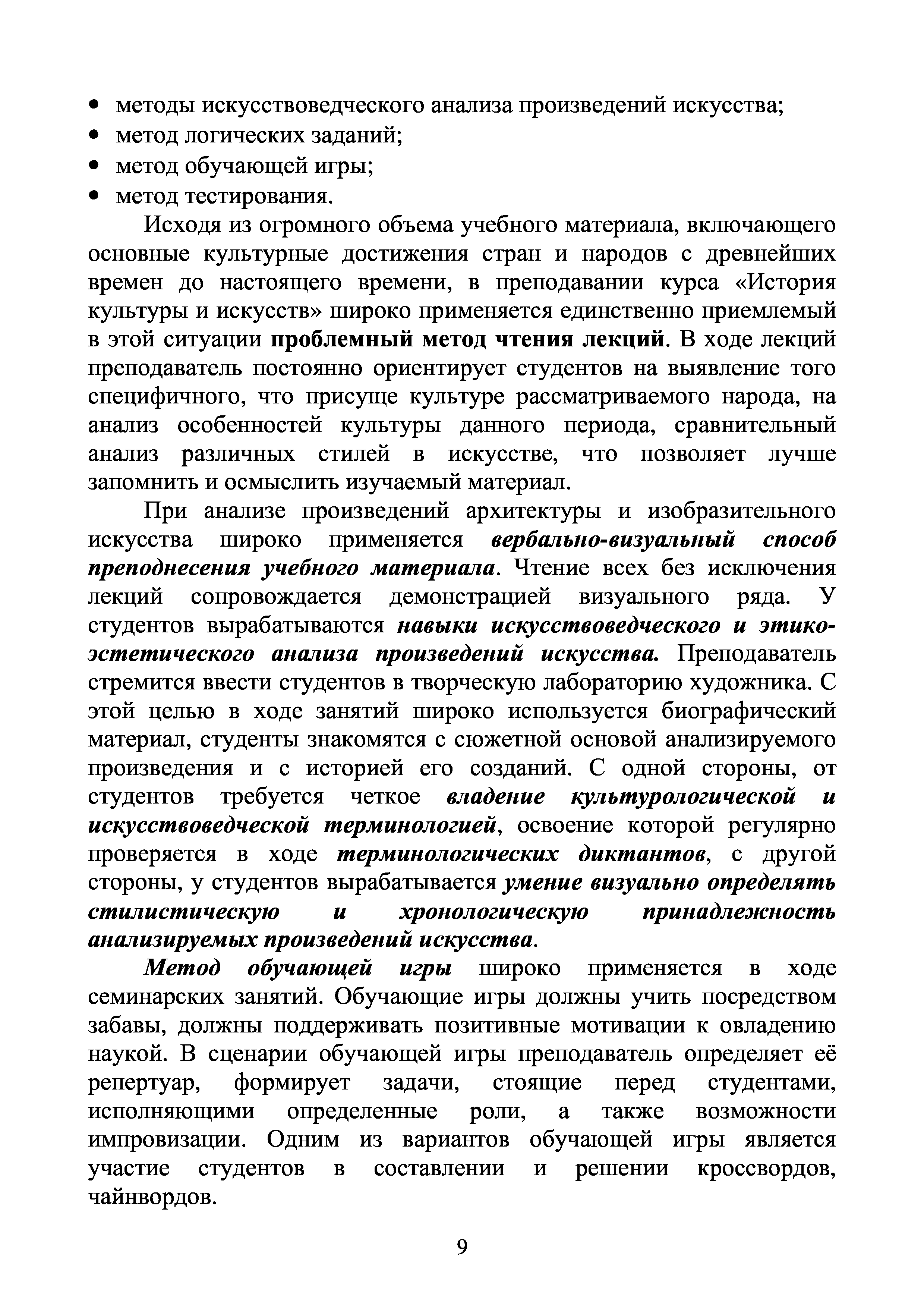 • методы искусствоведческого анализа произведений искусства;
• метод логических заданий;
• метод обучающей игры;
• метод тестирования.

Исходя из огромного объема учебного материала, включающего основные культурные достижения стран и народов с древнейших времен до настоящего времени, в преподавании курса «История культуры и искусств» широко применяется единственно приемлемый в этой ситуации проблемный метод чтения лекций. В ходе лекций преподаватель постоянно ориентирует студентов на выявление того специфичного, что присуще культуре рассматриваемого народа, на анализ особенностей культуры данного периода, сравнительный анализ различных стилей в искусстве, что позволяет лучше запомнить и осмыслить изучаемый материал.

При анализе произведений архитектуры и изобразительного искусства широко применяется вербально-визуальный способ преподнесения учебного материала. Чтение всех без исключения лекций сопровождается демонстрацией визуального ряда. У студентов вырабатываются навыки искусствоведческого и этико-эстетического анализа произведений искусства. Преподаватель стремится ввести студентов в творческую лабораторию художника. С этой целью в ходе занятий широко используется биографический материал, студенты знакомятся с сюжетной основой анализируемого произведения и с историей его созданий. С одной стороны, от студентов требуется четкое владение культурологической и искусствоведческой терминологией, освоение которой регулярно проверяется в ходе терминологических диктантов, с другой стороны, у студентов вырабатывается умение визуально определять стилистическую и хронологическую принадлежность анализируемых произведений искусства.

Метод обучающей игры широко применяется в ходе семинарских занятий. Обучающие игры должны учить посредством забавы, должны поддерживать позитивные мотивации к овладению наукой. В сценарии обучающей игры преподаватель определяет её репертуар, формирует задачи, стоящие перед студентами, исполняющими определенные роли, а также возможности импровизации. Одним из вариантов обучающей игры является участие студентов в составлении и решении кроссвордов, чайнвордов.

9